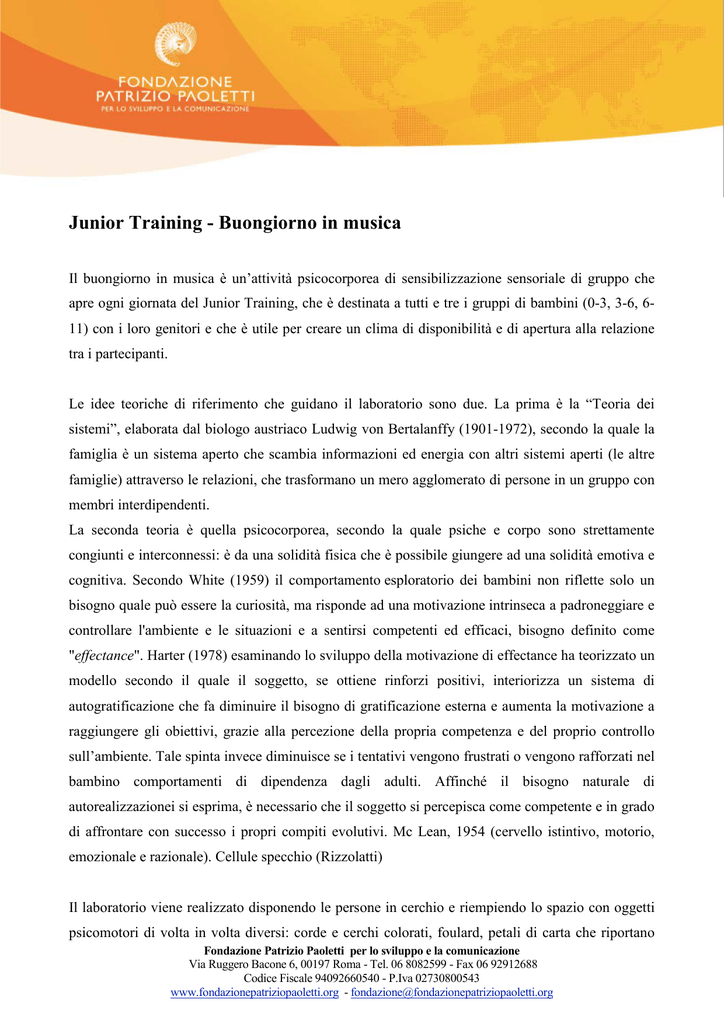 FONDAZIONE
PATRIZIO PAOLETTI
PER LO SVILUPPO E LA COMUNICAZIONE

Junior Training - Buongiorno in musica

Il buongiorno in musica è un'attività psicocorporea di sensibilizzazione sensoriale di gruppo che apre ogni giornata del Junior Training, che è destinata a tutti e tre i gruppi di bambini (0-3, 3-6, 6-11) con i loro genitori e che è utile per creare un clima di disponibilità e di apertura alla relazione tra i partecipanti.

Le idee teoriche di riferimento che guidano il laboratorio sono due. La prima è la "Teoria dei sistemi", elaborata dal biologo austriaco Ludwig von Bertalanffy (1901-1972), secondo la quale la famiglia è un sistema aperto che scambia informazioni ed energia con altri sistemi aperti (le altre famiglie) attraverso le relazioni, che trasformano un mero agglomerato di persone in un gruppo con membri interdipendenti.
La seconda teoria è quella psicocorporea, secondo la quale psiche e corpo sono strettamente congiunti e interconnessi: è da una solidità fisica che è possibile giungere ad una solidità emotiva e cognitiva. Secondo White (1959) il comportamento esploratorio dei bambini non riflette solo un bisogno quale può essere la curiosità, ma risponde ad una motivazione intrinseca a padroneggiare e controllare l'ambiente e le situazioni e a sentirsi competenti ed efficaci, bisogno definito come "effectance". Harter (1978) esaminando lo sviluppo della motivazione di effectance ha teorizzato un modello secondo il quale il soggetto, se ottiene rinforzi positivi, interiorizza un sistema di autogratificazione che fa diminuire il bisogno di gratificazione esterna e aumenta la motivazione a raggiungere gli obiettivi, grazie alla percezione della propria competenza e del proprio controllo sull'ambiente. Tale spinta invece diminuisce se i tentativi vengono frustrati o vengono rafforzati nel bambino comportamenti di dipendenza dagli adulti. Affinché il bisogno naturale di autorealizzazionei si esprima, è necessario che il soggetto si percepisca come competente e in grado di affrontare con successo i propri compiti evolutivi. Mc Lean, 1954 (cervello istintivo, motorio, emozionale e razionale). Cellule specchio (Rizzolatti)

Il laboratorio viene realizzato disponendo le persone in cerchio e riempiendo lo spazio con oggetti psicomotori di volta in volta diversi: corde e cerchi colorati, foulard, petali di carta che riportano

Fondazione Patrizio Paoletti per lo sviluppo e la comunicazione
Via Ruggero Bacone 6, 00197 Roma - Tel. 06 8082599 - Fax 06 92912688
Codice Fiscale 94092660540 - P.Iva 02730800543
www.fondazionepatriziopaoletti.org - fondazione@fondazionepatriziopaoletti.org